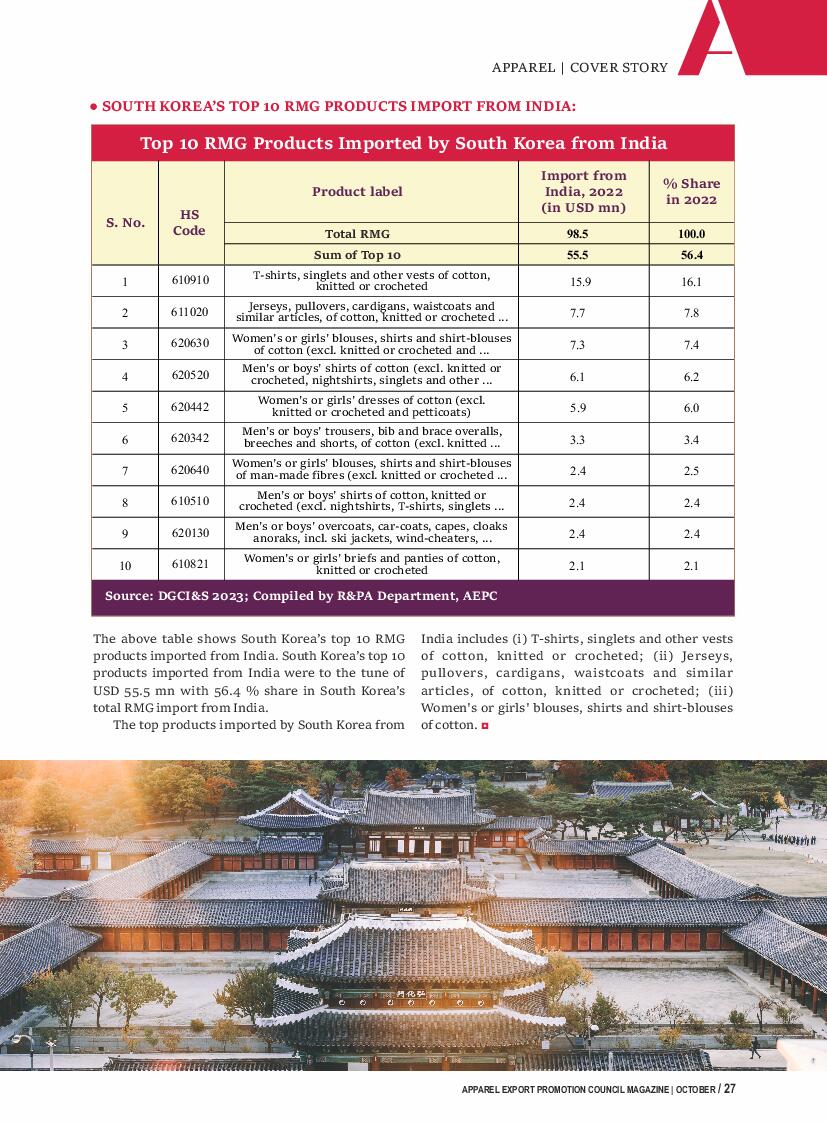 APPAREL | COVER STORY

● SOUTH KOREA'S TOP 10 RMG PRODUCTS IMPORT FROM INDIA:

Top 10 RMG Products Imported by South Korea from India

| S. No. | HS Code | Product label | Import from India, 2022 (in USD mn) | % Share in 2022 |
|---|---|---|---|---|
| | | Total RMG | 98.5 | 100.0 |
| | | Sum of Top 10 | 55.5 | 56.4 |
| 1 | 610910 | T-shirts, singlets and other vests of cotton, knitted or crocheted | 15.9 | 16.1 |
| 2 | 611020 | Jerseys, pullovers, cardigans, waistcoats and similar articles, of cotton, knitted or crocheted ... | 7.7 | 7.8 |
| 3 | 620630 | Women's or girls' blouses, shirts and shirt-blouses of cotton (excl. knitted or crocheted and ... | 7.3 | 7.4 |
| 4 | 620520 | Men's or boys' shirts of cotton (excl. knitted or crocheted, nightshirts, singlets and other ... | 6.1 | 6.2 |
| 5 | 620442 | Women's or girls' dresses of cotton (excl. knitted or crocheted and petticoats) | 5.9 | 6.0 |
| 6 | 620342 | Men's or boys' trousers, bib and brace overalls, breeches and shorts, of cotton (excl. knitted ... | 3.3 | 3.4 |
| 7 | 620640 | Women's or girls' blouses, shirts and shirt-blouses of man-made fibres (excl. knitted or crocheted ... | 2.4 | 2.5 |
| 8 | 610510 | Men's or boys' shirts of cotton, knitted or crocheted (excl. nightshirts, T-shirts, singlets ... | 2.4 | 2.4 |
| 9 | 620130 | Men's or boys' overcoats, car-coats, capes, cloaks anoraks, incl. ski jackets, wind-cheaters, ... | 2.4 | 2.4 |
| 10 | 610821 | Women's or girls' briefs and panties of cotton, knitted or crocheted | 2.1 | 2.1 |

Source: DGCI&S 2023; Compiled by R&PA Department, AEPC

The above table shows South Korea's top 10 RMG products imported from India. South Korea's top 10 products imported from India were to the tune of USD 55.5 mn with 56.4 % share in South Korea's total RMG import from India.

The top products imported by South Korea from India includes (i) T-shirts, singlets and other vests of cotton, knitted or crocheted; (ii) Jerseys, pullovers, cardigans, waistcoats and similar articles, of cotton, knitted or crocheted; (iii) Women's or girls' blouses, shirts and shirt-blouses of cotton.

APPAREL EXPORT PROMOTION COUNCIL MAGAZINE | OCTOBER / 27